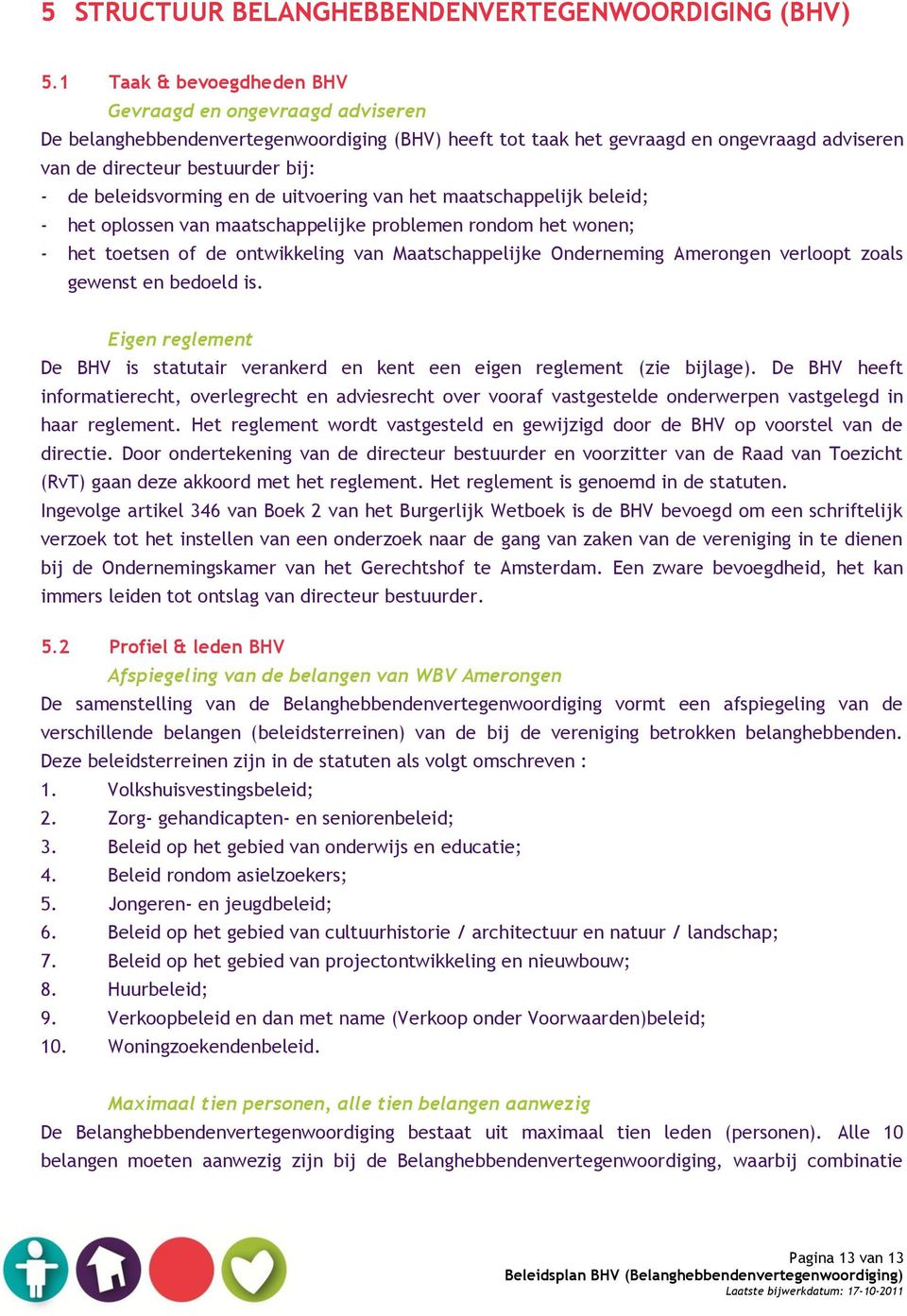 5 STRUCTUUR BELANGHEBBENDENVERTEGENWOORDIGING (BHV)

5.1 Taak & bevoegdheden BHV

Gevraagd en ongevraagd adviseren

De belanghebbendenvertegenwoordiging (BHV) heeft tot taak het gevraagd en ongevraagd adviseren van de directeur bestuurder bij:

- de beleidsvorming en de uitvoering van het maatschappelijk beleid;
- het oplossen van maatschappelijke problemen rondom het wonen;
- het toetsen of de ontwikkeling van Maatschappelijke Onderneming Amerongen verloopt zoals gewenst en bedoeld is.

Eigen reglement

De BHV is statutair verankerd en kent een eigen reglement (zie bijlage). De BHV heeft informatierecht, overlegrecht en adviesrecht over vooraf vastgestelde onderwerpen vastgelegd in haar reglement. Het reglement wordt vastgesteld en gewijzigd door de BHV op voorstel van de directie. Door ondertekening van de directeur bestuurder en voorzitter van de Raad van Toezicht (RvT) gaan deze akkoord met het reglement. Het reglement is genoemd in de statuten.

Ingevolge artikel 346 van Boek 2 van het Burgerlijk Wetboek is de BHV bevoegd om een schriftelijk verzoek tot het instellen van een onderzoek naar de gang van zaken van de vereniging in te dienen bij de Ondernemingskamer van het Gerechtshof te Amsterdam. Een zware bevoegdheid, het kan immers leiden tot ontslag van directeur bestuurder.

5.2 Profiel & leden BHV

Afspiegeling van de belangen van WBV Amerongen

De samenstelling van de Belanghebbendenvertegenwoordiging vormt een afspiegeling van de verschillende belangen (beleidsterreinen) van de bij de vereniging betrokken belanghebbenden. Deze beleidsterreinen zijn in de statuten als volgt omschreven :

1. Volkshuisvestingsbeleid;
2. Zorg- gehandicapten- en seniorenbeleid;
3. Beleid op het gebied van onderwijs en educatie;
4. Beleid rondom asielzoekers;
5. Jongeren- en jeugdbeleid;
6. Beleid op het gebied van cultuurhistorie / architectuur en natuur / landschap;
7. Beleid op het gebied van projectontwikkeling en nieuwbouw;
8. Huurbeleid;
9. Verkoopbeleid en dan met name (Verkoop onder Voorwaarden)beleid;
10. Woningzoekendenbeleid.

Maximaal tien personen, alle tien belangen aanwezig

De Belanghebbendenvertegenwoordiging bestaat uit maximaal tien leden (personen). Alle 10 belangen moeten aanwezig zijn bij de Belanghebbendenvertegenwoordiging, waarbij combinatie

Pagina 13 van 13
Beleidsplan BHV (Belanghebbendenvertegenwoordiging)
Laatste bijwerkdatum: 17-10-2011